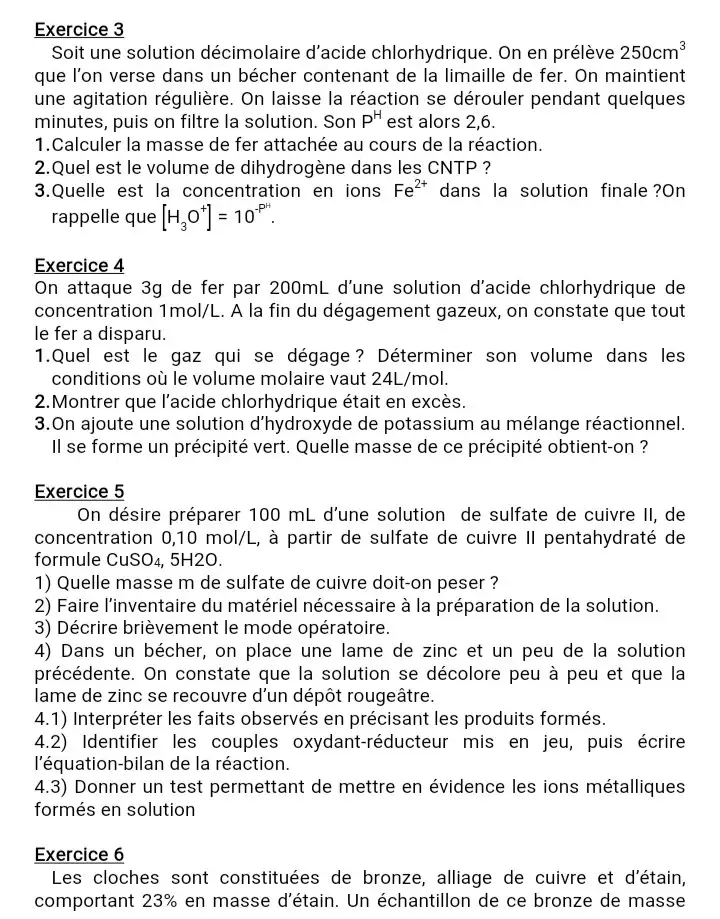 Exercice 3
Soit une solution décimolaire d'acide chlorhydrique. On en prélève $250cm^3$ que l'on verse dans un bécher contenant de la limaille de fer. On maintient une agitation régulière. On laisse la réaction se dérouler pendant quelques minutes, puis on filtre la solution. Son $P^H$ est alors 2,6.
1.Calculer la masse de fer attachée au cours de la réaction.
2.Quel est le volume de dihydrogène dans les CNTP ?
3.Quelle est la concentration en ions $Fe^{2+}$ dans la solution finale ?On rappelle que $[H_3O^+] = 10^{-P^H}$.

Exercice 4
On attaque 3g de fer par 200mL d'une solution d'acide chlorhydrique de concentration 1mol/L. A la fin du dégagement gazeux, on constate que tout le fer a disparu.
1.Quel est le gaz qui se dégage ? Déterminer son volume dans les conditions où le volume molaire vaut 24L/mol.
2.Montrer que l'acide chlorhydrique était en excès.
3.On ajoute une solution d'hydroxyde de potassium au mélange réactionnel. Il se forme un précipité vert. Quelle masse de ce précipité obtient-on ?

Exercice 5
On désire préparer 100 mL d'une solution de sulfate de cuivre II, de concentration 0,10 mol/L, à partir de sulfate de cuivre II pentahydraté de formule $CuSO_4$, 5H2O.
1) Quelle masse m de sulfate de cuivre doit-on peser ?
2) Faire l'inventaire du matériel nécessaire à la préparation de la solution.
3) Décrire brièvement le mode opératoire.
4) Dans un bécher, on place une lame de zinc et un peu de la solution précédente. On constate que la solution se décolore peu à peu et que la lame de zinc se recouvre d'un dépôt rougeâtre.
4.1) Interpréter les faits observés en précisant les produits formés.
4.2) Identifier les couples oxydant-réducteur mis en jeu, puis écrire l'équation-bilan de la réaction.
4.3) Donner un test permettant de mettre en évidence les ions métalliques formés en solution

Exercice 6
Les cloches sont constituées de bronze, alliage de cuivre et d'étain, comportant 23% en masse d'étain. Un échantillon de ce bronze de masse